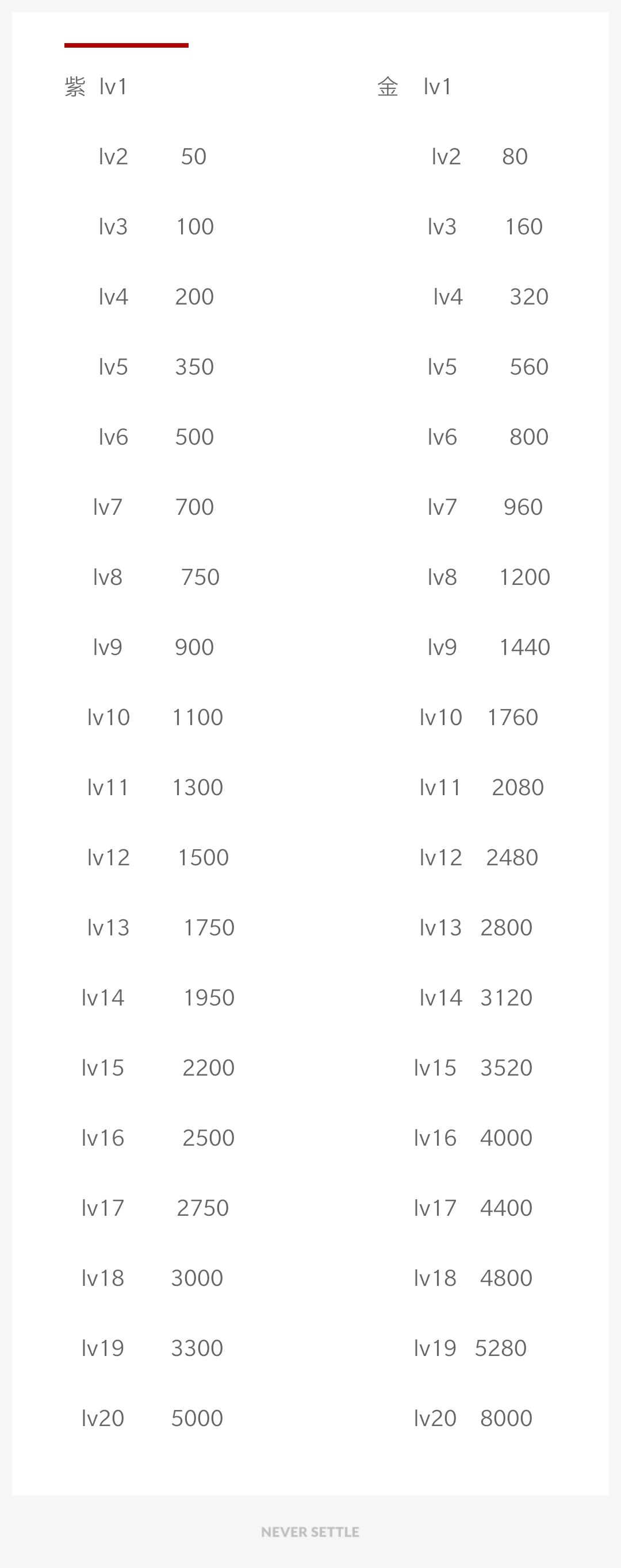 紫 lv1

lv2 50

lv3 100

lv4 200

lv5 350

lv6 500

lv7 700

lv8 750

lv9 900

lv10 1100

lv11 1300

lv12 1500

lv13 1750

lv14 1950

lv15 2200

lv16 2500

lv17 2750

lv18 3000

lv19 3300

lv20 5000

金 lv1

lv2 80

lv3 160

lv4 320

lv5 560

lv6 800

lv7 960

lv8 1200

lv9 1440

lv10 1760

lv11 2080

lv12 2480

lv13 2800

lv14 3120

lv15 3520

lv16 4000

lv17 4400

lv18 4800

lv19 5280

lv20 8000

NEVER SETTLE